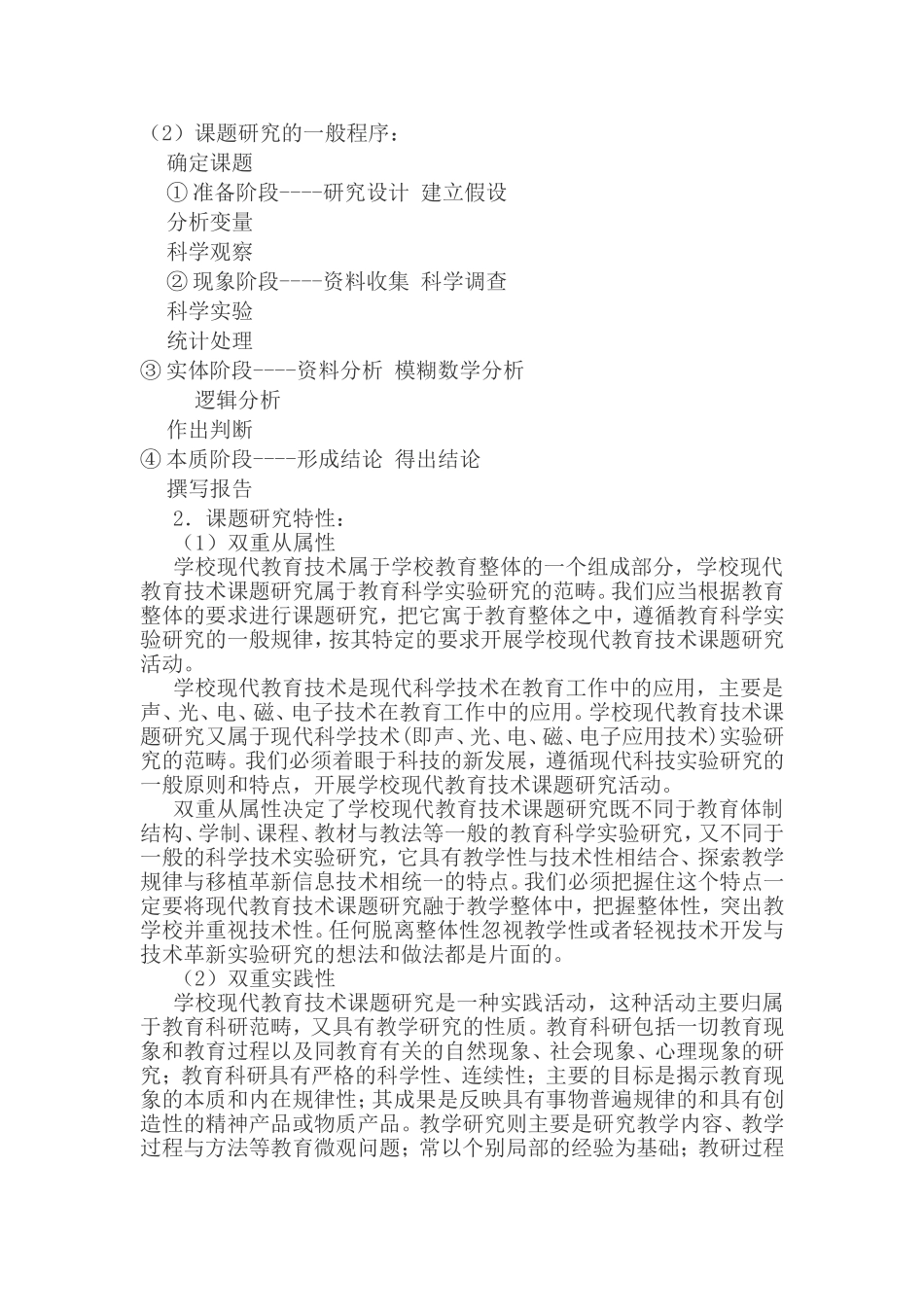 （2）课题研究的一般程序：

确定课题

①准备阶段----研究设计 建立假设

分析变量

科学观察

②现象阶段----资料收集 科学调查

科学实验

统计处理

③实体阶段----资料分析 模糊数学分析

逻辑分析

作出判断

④本质阶段----形成结论 得出结论

撰写报告

2．课题研究特性：

（1）双重从属性

学校现代教育技术属于学校教育整体的一个组成部分，学校现代教育技术课题研究属于教育科学实验研究的范畴。我们应当根据教育整体的要求进行课题研究，把它寓于教育整体之中，遵循教育科学实验研究的一般规律，按其特定的要求开展学校现代教育技术课题研究活动。

学校现代教育技术是现代科学技术在教育工作中的应用，主要是声、光、电、磁、电子技术在教育工作中的应用。学校现代教育技术课题研究又属于现代科学技术(即声、光、电、磁、电子应用技术)实验研究的范畴。我们必须着眼于科技的新发展，遵循现代科技实验研究的一般原则和特点，开展学校现代教育技术课题研究活动。

双重从属性决定了学校现代教育技术课题研究既不同于教育体制结构、学制、课程、教材与教法等一般的教育科学实验研究，又不同于一般的科学技术实验研究，它具有教学性与技术性相结合、探索教学规律与移植革新信息技术相统一的特点。我们必须把握住这个特点一定要将现代教育技术课题研究融于教学整体中，把握整体性，突出教学校并重视技术性。任何脱离整体性忽视教学性或者轻视技术开发与技术革新实验研究的想法和做法都是片面的。

（2）双重实践性

学校现代教育技术课题研究是一种实践活动，这种活动主要归属于教育科研范畴，又具有教学研究的性质。教育科研包括一切教育现象和教育过程以及同教育有关的自然现象、社会现象、心理现象的研究；教育科研具有严格的科学性、连续性；主要的目标是揭示教育现象的本质和内在规律性；其成果是反映具有事物普遍规律的和具有创造性的精神产品或物质产品。教学研究则主要是研究教学内容、教学过程与方法等教育微观问题；常以个别局部的经验为基础；教研过程